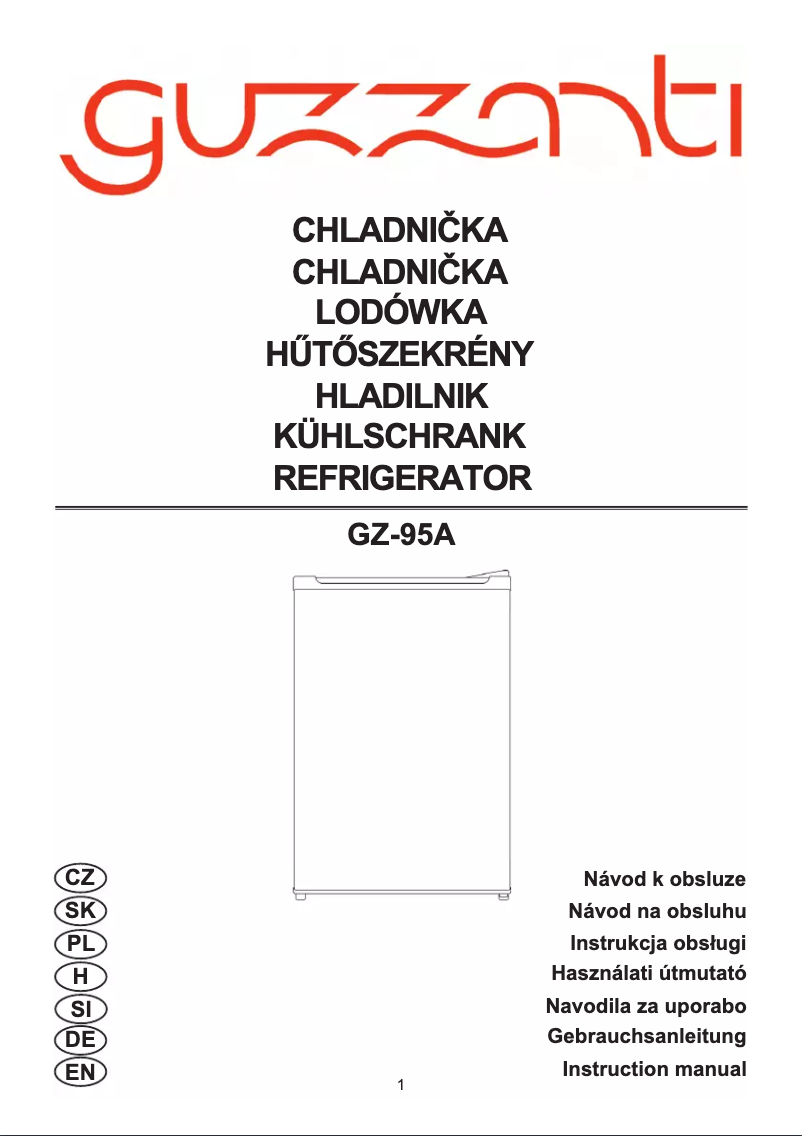 guzzanti

CHLADNIČKA
CHLADNIČKA
LODÓWKA
HŰTŐSZEKRÉNY
HLADILNIK
KÜHLSCHRANK
REFRIGERATOR

GZ-95A

CZ
SK
PL
H
SI
DE
EN

Návod k obsluze
Návod na obsluhu
Instrukcja obsługi
Használati útmutató
Navodila za uporabo
Gebrauchsanleitung
Instruction manual

1